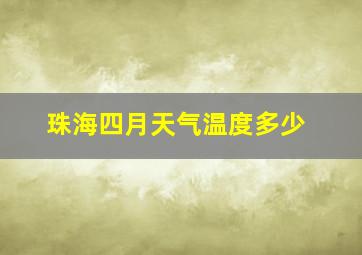 珠海四月天气温度多少